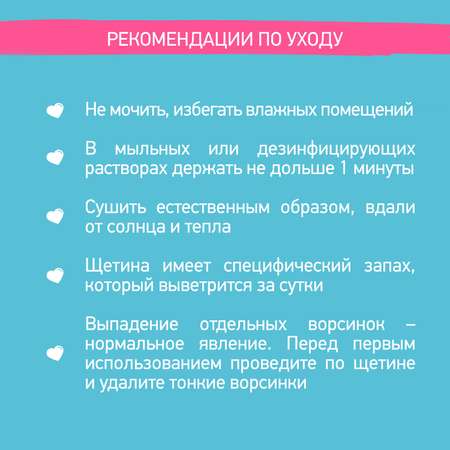 РЕКОМЕНДАЦИИ ПО УХОДУ

Не мочить, избегать влажных помещений

В мыльных или дезинфицирующих растворах держать не дольше 1 минуты

Сушить естественным образом, вдали от солнца и тепла

Щетина имеет специфический запах, который выветрится за сутки

Выпадение отдельных ворсинок – нормальное явление. Перед первым использованием проведите по щетине и удалите тонкие ворсинки